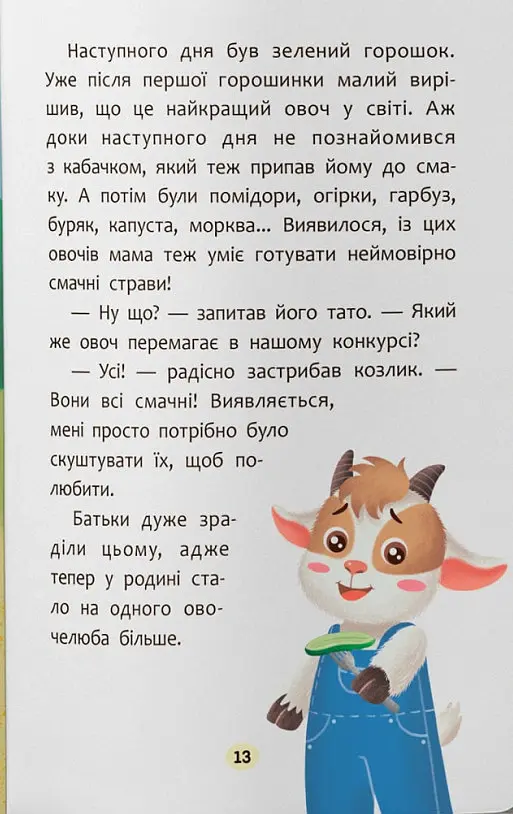 Наступного дня був зелений горошок. Уже після першої горошинки малий вирішив, що це найкращий овоч у світі. Аж доки наступного дня не познайомився з кабачком, який теж припав йому до смаку. А потім були помідори, огірки, гарбуз, буряк, капуста, морква... Виявилося, із цих овочів мама теж уміє готувати неймовірно смачні страви!

— Ну що? — запитав його тато. — Який же овоч перемагає в нашому конкурсі?

— Усі! — радісно застрибав козлик. — Вони всі смачні! Виявляється, мені просто потрібно було скуштувати їх, щоб полюбити.

Батьки дуже зраділи цьому, адже тепер у родині стало на одного овочелюба більше.

13